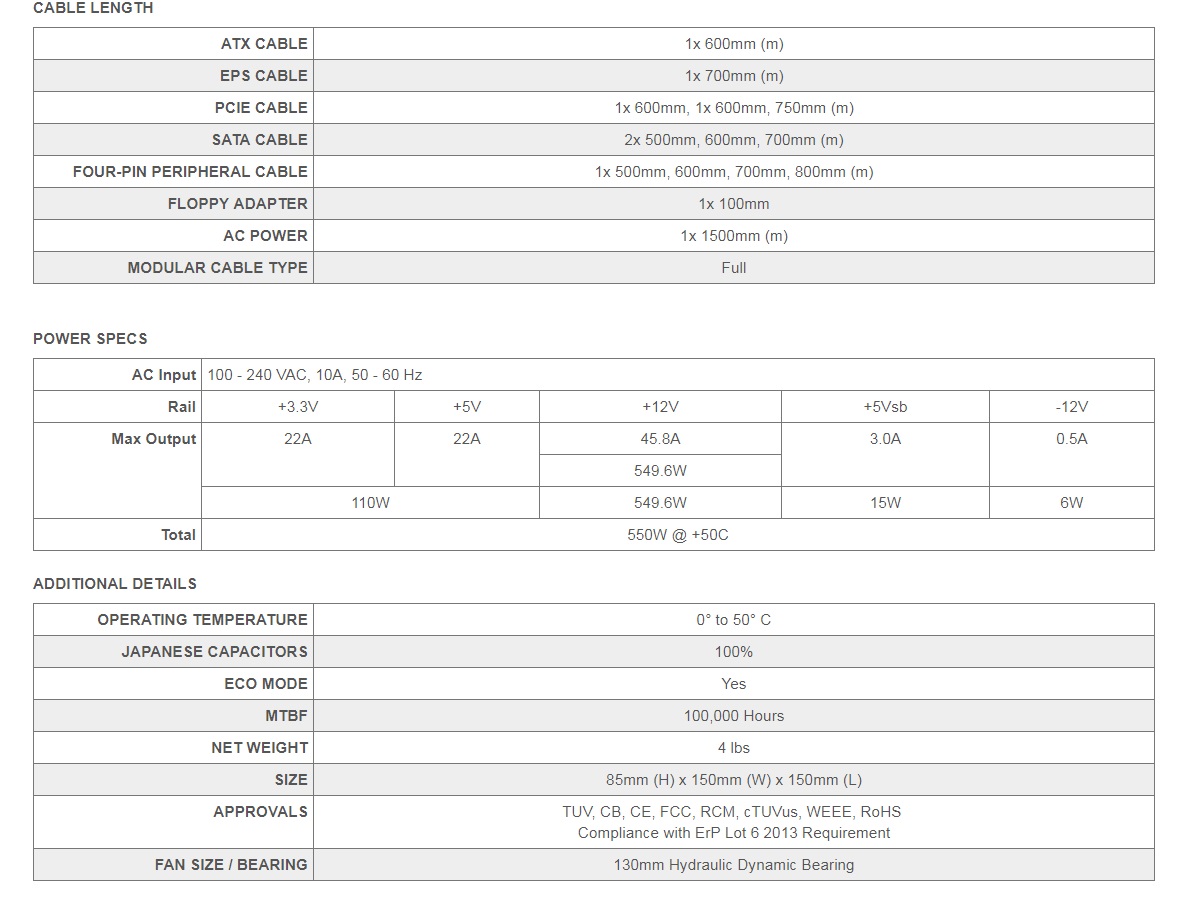 CABLE LENGTH

| | |
|---|---|
| ATX CABLE | 1x 600mm (m) |
| EPS CABLE | 1x 700mm (m) |
| PCIE CABLE | 1x 600mm, 1x 600mm, 750mm (m) |
| SATA CABLE | 2x 500mm, 600mm, 700mm (m) |
| FOUR-PIN PERIPHERAL CABLE | 1x 500mm, 600mm, 700mm, 800mm (m) |
| FLOPPY ADAPTER | 1x 100mm |
| AC POWER | 1x 1500mm (m) |
| MODULAR CABLE TYPE | Full |

POWER SPECS

| | | | | | |
|---|---|---|---|---|---|
| AC Input | 100 - 240 VAC, 10A, 50 - 60 Hz | | | | |
| Rail | +3.3V | +5V | +12V | +5Vsb | -12V |
| Max Output | 22A | 22A | 45.8A | 3.0A | 0.5A |
| | | | 549.6W | | |
| | 110W | | 549.6W | 15W | 6W |
| Total | 550W @ +50C | | | | |

ADDITIONAL DETAILS

| | |
|---|---|
| OPERATING TEMPERATURE | 0° to 50° C |
| JAPANESE CAPACITORS | 100% |
| ECO MODE | Yes |
| MTBF | 100,000 Hours |
| NET WEIGHT | 4 lbs |
| SIZE | 85mm (H) x 150mm (W) x 150mm (L) |
| APPROVALS | TUV, CB, CE, FCC, RCM, cTUVus, WEEE, RoHS Compliance with ErP Lot 6 2013 Requirement |
| FAN SIZE / BEARING | 130mm Hydraulic Dynamic Bearing |